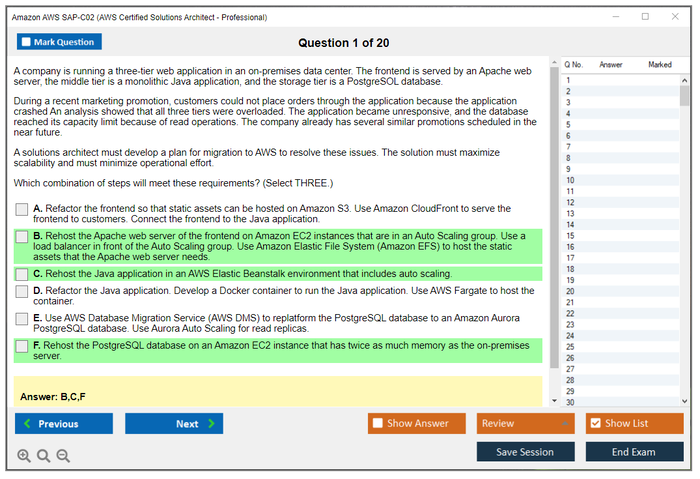 Amazon AWS SAP-C02 (AWS Certified Solutions Architect - Professional)

Mark Question

Question 1 of 20

A company is running a three-tier web application in an on-premises data center. The frontend is served by an Apache web server, the middle tier is a monolithic Java application, and the storage tier is a PostgreSOL database.

During a recent marketing promotion, customers could not place orders through the application because the application crashed An analysis showed that all three tiers were overloaded. The application became unresponsive, and the database reached its capacity limit because of read operations. The company already has several similar promotions scheduled in the near future.

A solutions architect must develop a plan for migration to AWS to resolve these issues. The solution must maximize scalability and must minimize operational effort.

Which combination of steps will meet these requirements? (Select THREE.)

A. Refactor the frontend so that static assets can be hosted on Amazon S3. Use Amazon CloudFront to serve the frontend to customers. Connect the frontend to the Java application.

B. Rehost the Apache web server of the frontend on Amazon EC2 instances that are in an Auto Scaling group. Use a load balancer in front of the Auto Scaling group. Use Amazon Elastic File System (Amazon EFS) to host the static assets that the Apache web server needs.

C. Rehost the Java application in an AWS Elastic Beanstalk environment that includes auto scaling.

D. Refactor the Java application. Develop a Docker container to run the Java application. Use AWS Fargate to host the container.

E. Use AWS Database Migration Service (AWS DMS) to replatform the PostgreSQL database to an Amazon Aurora PostgreSQL database. Use Aurora Auto Scaling for read replicas.

F. Rehost the PostgreSQL database on an Amazon EC2 instance that has twice as much memory as the on-premises server.

Answer: B,C,F

| Q No. | Answer | Marked |
|---|---|---|
| 1 | | |
| 2 | | |
| 3 | | |
| 4 | | |
| 5 | | |
| 6 | | |
| 7 | | |
| 8 | | |
| 9 | | |
| 10 | | |
| 11 | | |
| 12 | | |
| 13 | | |
| 14 | | |
| 15 | | |
| 16 | | |
| 17 | | |
| 18 | | |
| 19 | | |
| 20 | | |
| 21 | | |
| 22 | | |
| 23 | | |
| 24 | | |
| 25 | | |
| 26 | | |
| 27 | | |
| 28 | | |
| 29 | | |
| 30 | | |

Previous
Next
Show Answer
Review
Show List
Save Session
End Exam